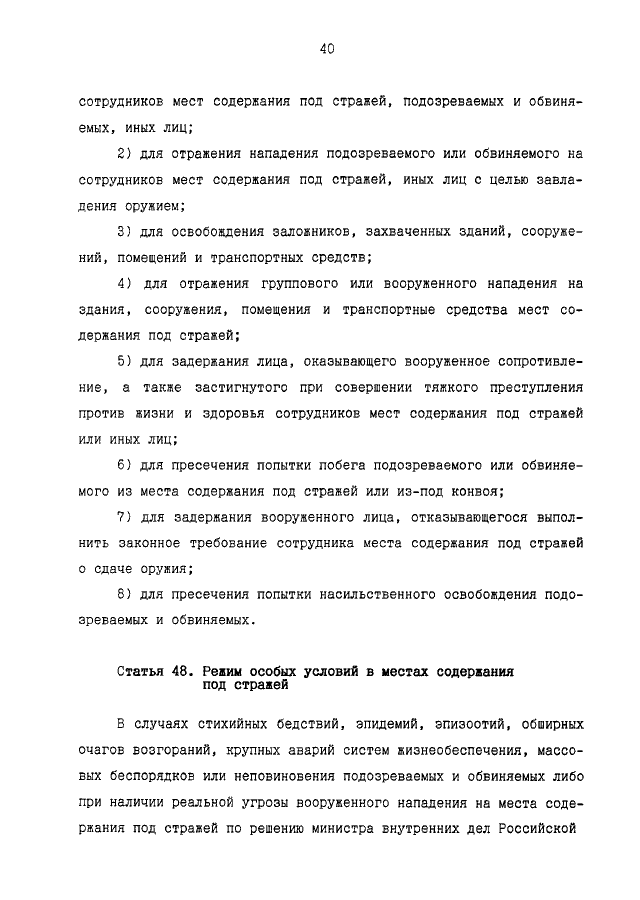 40

сотрудников мест содержания под стражей, подозреваемых и обвиняемых, иных лиц;

2) для отражения нападения подозреваемого или обвиняемого на сотрудников мест содержания под стражей, иных лиц с целью завладения оружием;

3) для освобождения заложников, захваченных зданий, сооружений, помещений и транспортных средств;

4) для отражения группового или вооруженного нападения на здания, сооружения, помещения и транспортные средства мест содержания под стражей;

5) для задержания лица, оказывающего вооруженное сопротивление, а также застигнутого при совершении тяжкого преступления против жизни и здоровья сотрудников мест содержания под стражей или иных лиц;

6) для пресечения попытки побега подозреваемого или обвиняемого из места содержания под стражей или из-под конвоя;

7) для задержания вооруженного лица, отказывающегося выполнить законное требование сотрудника места содержания под стражей о сдаче оружия;

8) для пресечения попытки насильственного освобождения подозреваемых и обвиняемых.

Статья 48. Режим особых условий в местах содержания под стражей

В случаях стихийных бедствий, эпидемий, эпизоотий, обширных очагов возгораний, крупных аварий систем жизнеобеспечения, массовых беспорядков или неповиновения подозреваемых и обвиняемых либо при наличии реальной угрозы вооруженного нападения на места содержания под стражей по решению министра внутренних дел Российской